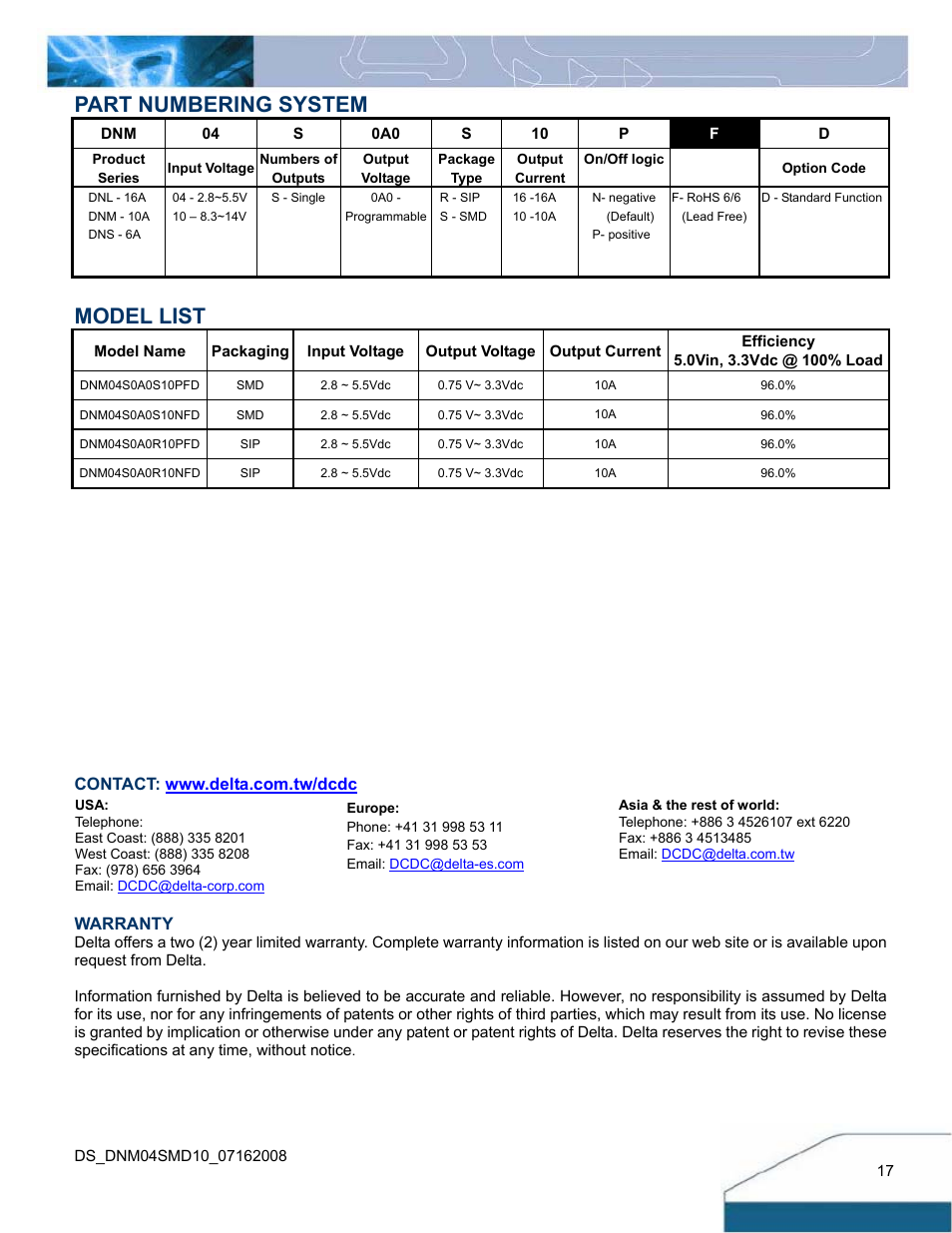 PART NUMBERING SYSTEM

| DNM | 04 | S | 0A0 | S | 10 | P | F | D |
|---|---|---|---|---|---|---|---|---|
| Product Series | Input Voltage | Numbers of Outputs | Output Voltage | Package Type | Output Current | On/Off logic | | Option Code |
| DNL - 16A DNM - 10A DNS - 6A | 04 - 2.8~5.5V 10 – 8.3~14V | S - Single | 0A0 - Programmable | R - SIP S - SMD | 16 -16A 10 -10A | N- negative (Default) P- positive | F- RoHS 6/6 (Lead Free) | D - Standard Function |

MODEL LIST

| Model Name | Packaging | Input Voltage | Output Voltage | Output Current | Efficiency 5.0Vin, 3.3Vdc @ 100% Load |
|---|---|---|---|---|---|
| DNM04S0A0S10PFD | SMD | 2.8 ~ 5.5Vdc | 0.75 V~ 3.3Vdc | 10A | 96.0% |
| DNM04S0A0S10NFD | SMD | 2.8 ~ 5.5Vdc | 0.75 V~ 3.3Vdc | 10A | 96.0% |
| DNM04S0A0R10PFD | SIP | 2.8 ~ 5.5Vdc | 0.75 V~ 3.3Vdc | 10A | 96.0% |
| DNM04S0A0R10NFD | SIP | 2.8 ~ 5.5Vdc | 0.75 V~ 3.3Vdc | 10A | 96.0% |

CONTACT: www.delta.com.tw/dcdc

USA:
Telephone:
East Coast: (888) 335 8201
West Coast: (888) 335 8208
Fax: (978) 656 3964
Email: DCDC@delta-corp.com

Europe:
Phone: +41 31 998 53 11
Fax: +41 31 998 53 53
Email: DCDC@delta-es.com

Asia & the rest of world:
Telephone: +886 3 4526107 ext 6220
Fax: +886 3 4513485
Email: DCDC@delta.com.tw

WARRANTY
Delta offers a two (2) year limited warranty. Complete warranty information is listed on our web site or is available upon request from Delta.

Information furnished by Delta is believed to be accurate and reliable. However, no responsibility is assumed by Delta for its use, nor for any infringements of patents or other rights of third parties, which may result from its use. No license is granted by implication or otherwise under any patent or patent rights of Delta. Delta reserves the right to revise these specifications at any time, without notice.

DS_DNM04SMD10_07162008

17